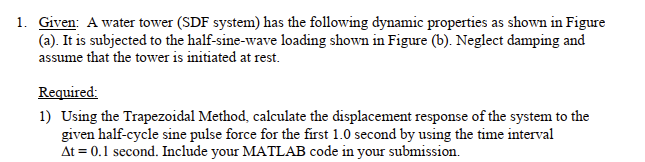 1. Given: A water tower (SDF system) has the following dynamic properties as shown in Figure (a). It is subjected to the half-sine-wave loading shown in Figure (b). Neglect damping and assume that the tower is initiated at rest.

Required:

1) Using the Trapezoidal Method, calculate the displacement response of the system to the given half-cycle sine pulse force for the first 1.0 second by using the time interval $\Delta t = 0.1$ second. Include your MATLAB code in your submission.